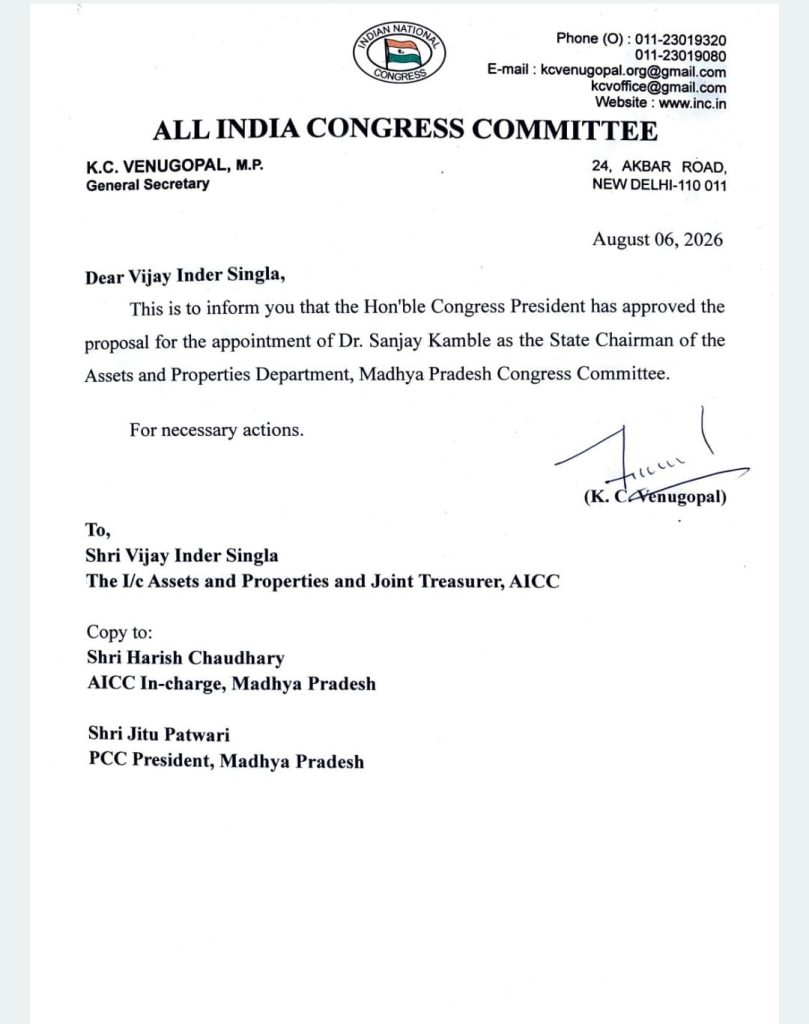 INDIAN NATIONAL CONGRESS

Phone (O) : 011-23019320
011-23019080
E-mail : kcvenugopal.org@gmail.com
kcvoffice@gmail.com
Website : www.inc.in

ALL INDIA CONGRESS COMMITTEE

K.C. VENUGOPAL, M.P.
General Secretary

24, AKBAR ROAD,
NEW DELHI-110 011

August 06, 2026

Dear Vijay Inder Singla,

This is to inform you that the Hon'ble Congress President has approved the proposal for the appointment of Dr. Sanjay Kamble as the State Chairman of the Assets and Properties Department, Madhya Pradesh Congress Committee.

For necessary actions.

(K. C. Venugopal)

To,
Shri Vijay Inder Singla
The I/c Assets and Properties and Joint Treasurer, AICC

Copy to:
Shri Harish Chaudhary
AICC In-charge, Madhya Pradesh

Shri Jitu Patwari
PCC President, Madhya Pradesh